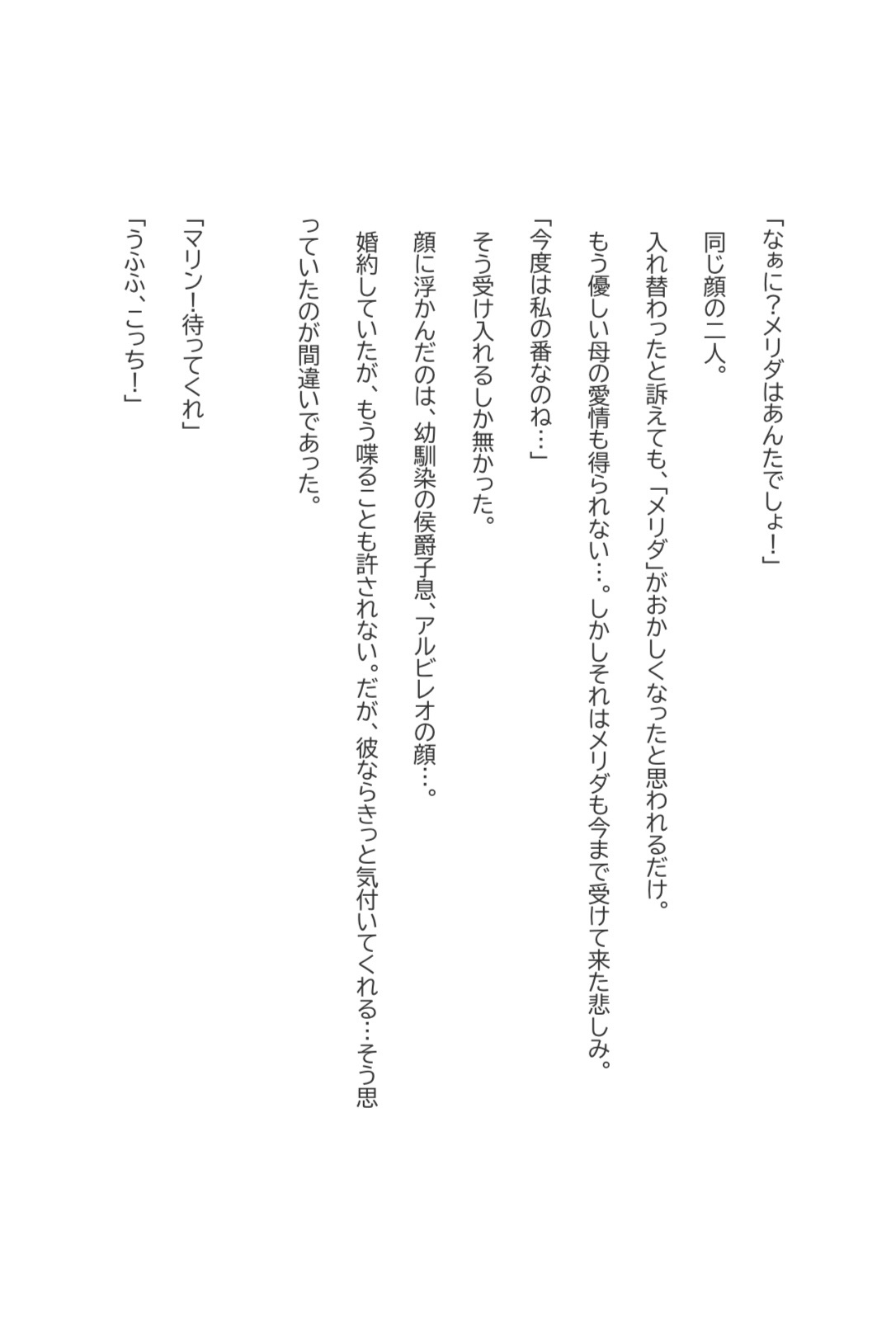 「なぁに?メリダはあんたでしょ!」

同じ顔の二人。

入れ替わったと訴えても、「メリダ」がおかしくなったと思われるだけ。

もう優しい母の愛情も得られない…。しかしそれはメリダも今まで受けて来た悲しみ。

「今度は私の番なのね…」

そう受け入れるしか無かった。

顔に浮かんだのは、幼馴染の侯爵子息、アルビレオの顔…。

婚約していたが、もう喋ることも許されない。だが、彼ならきっと気付いてくれる…そう思っていたのが間違いであった。

「マリン!待ってくれ」

「うふふ、こっち!」